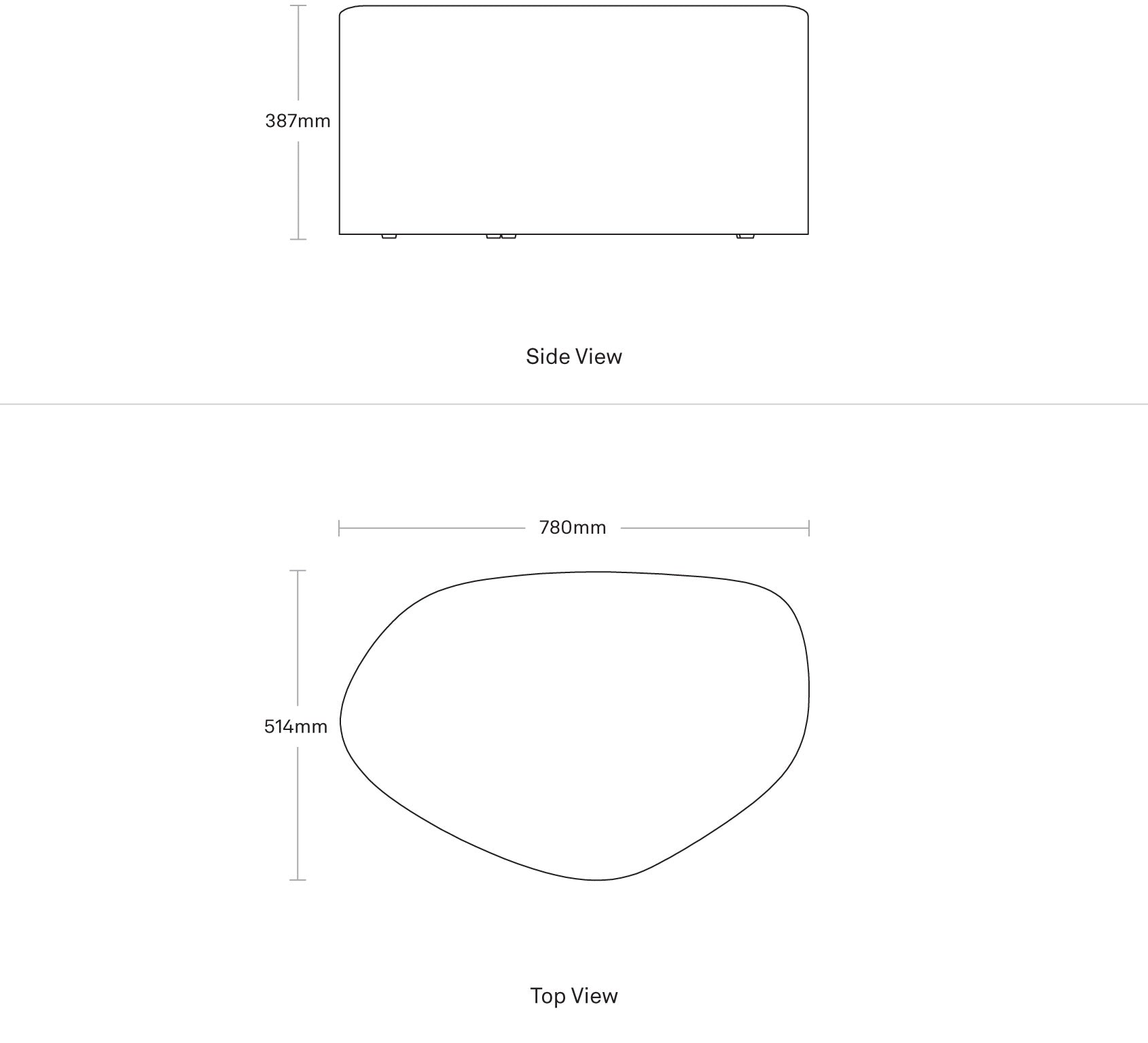 387mm

Side View

780mm

514mm

Top View